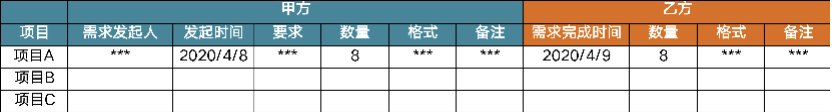 |  | 甲方 |  |  |  |  |  | 乙方 |  |  |  |
|---|---|---|---|---|---|---|---|---|---|---|
| 项目 | 需求发起人 | 发起时间 | 要求 | 数量 | 格式 | 备注 | 需求完成时间 | 数量 | 格式 | 备注 |
| 项目A | *** | 2020/4/8 | *** | 8 | *** | *** | 2020/4/9 | 8 | *** | *** |
| 项目B |  |  |  |  |  |  |  |  |  |  |
| 项目C |  |  |  |  |  |  |  |  |  |  |